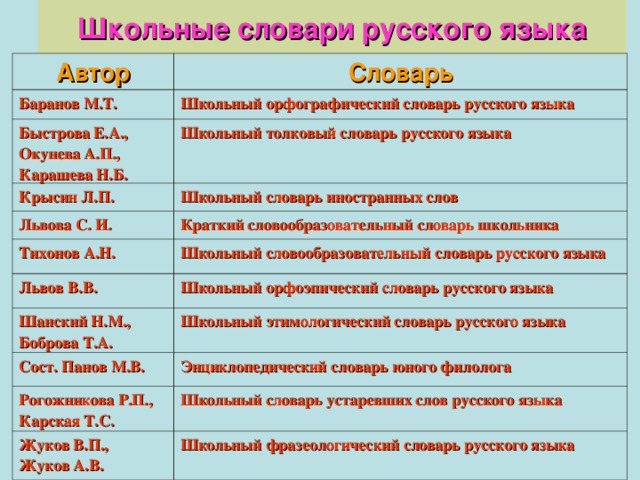 Школьные словари русского языка

| Автор | Словарь |
|---|---|
| Баранов М.Т. | Школьный орфографический словарь русского языка |
| Быстрова Е.А., Окунева А.П., Карашева Н.Б. | Школьный толковый словарь русского языка |
| Крысин Л.П. | Школьный словарь иностранных слов |
| Львова С. И. | Краткий словообразовательный словарь школьника |
| Тихонов А.Н. | Школьный словообразовательный словарь русского языка |
| Львов В.В. | Школьный орфоэпический словарь русского языка |
| Шанский Н.М., Боброва Т.А. | Школьный этимологический словарь русского языка |
| Сост. Панов М.В. | Энциклопедический словарь юного филолога |
| Рогожникова Р.П., Карская Т.С. | Школьный словарь устаревших слов русского языка |
| Жуков В.П., Жуков А.В. | Школьный фразеологический словарь русского языка |